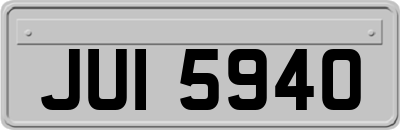 JUI 5940